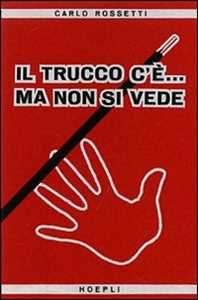 CARLO ROSSETTI

IL TRUCCO C'È...
MA NON SI VEDE

HOEPLI